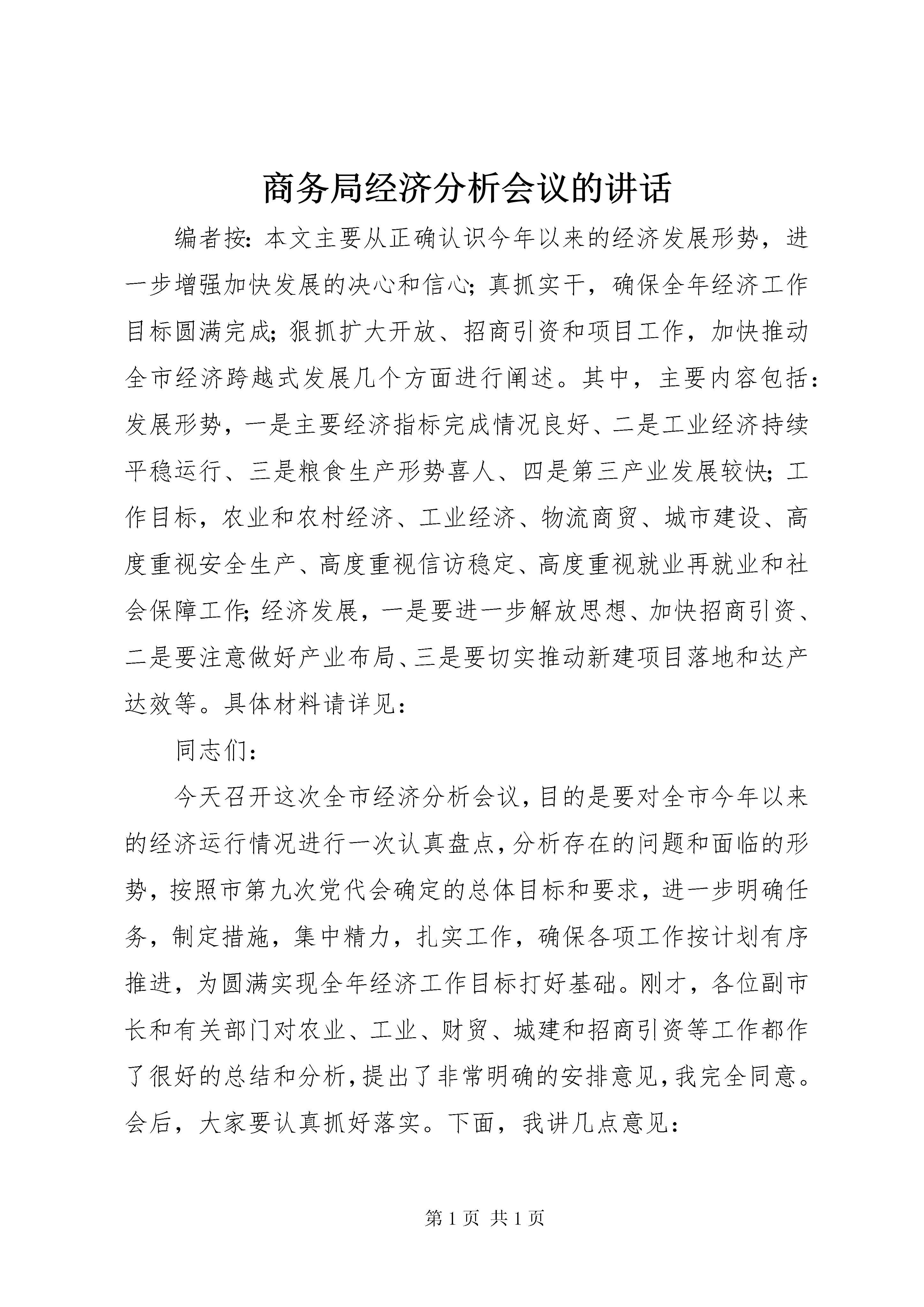 商务局经济分析会议的讲话

编者按：本文主要从正确认识今年以来的经济发展形势，进一步增强加快发展的决心和信心；真抓实干，确保全年经济工作目标圆满完成；狠抓扩大开放、招商引资和项目工作，加快推动全市经济跨越式发展几个方面进行阐述。其中，主要内容包括：发展形势，一是主要经济指标完成情况良好、二是工业经济持续平稳运行、三是粮食生产形势喜人、四是第三产业发展较快；工作目标，农业和农村经济、工业经济、物流商贸、城市建设、高度重视安全生产、高度重视信访稳定、高度重视就业再就业和社会保障工作；经济发展，一是要进一步解放思想、加快招商引资、二是要注意做好产业布局、三是要切实推动新建项目落地和达产达效等。具体材料请详见：

同志们：

今天召开这次全市经济分析会议，目的是要对全市今年以来的经济运行情况进行一次认真盘点，分析存在的问题和面临的形势，按照市第九次党代会确定的总体目标和要求，进一步明确任务，制定措施，集中精力，扎实工作，确保各项工作按计划有序推进，为圆满实现全年经济工作目标打好基础。刚才，各位副市长和有关部门对农业、工业、财贸、城建和招商引资等工作都作了很好的总结和分析，提出了非常明确的安排意见，我完全同意。会后，大家要认真抓好落实。下面，我讲几点意见：

第 1 页 共 1 页